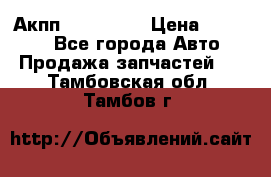 Акпп Цена
Все города Авто
Продажа запчастей
Тамбовская обл
Тамбов г

http://Объявлений.сайт